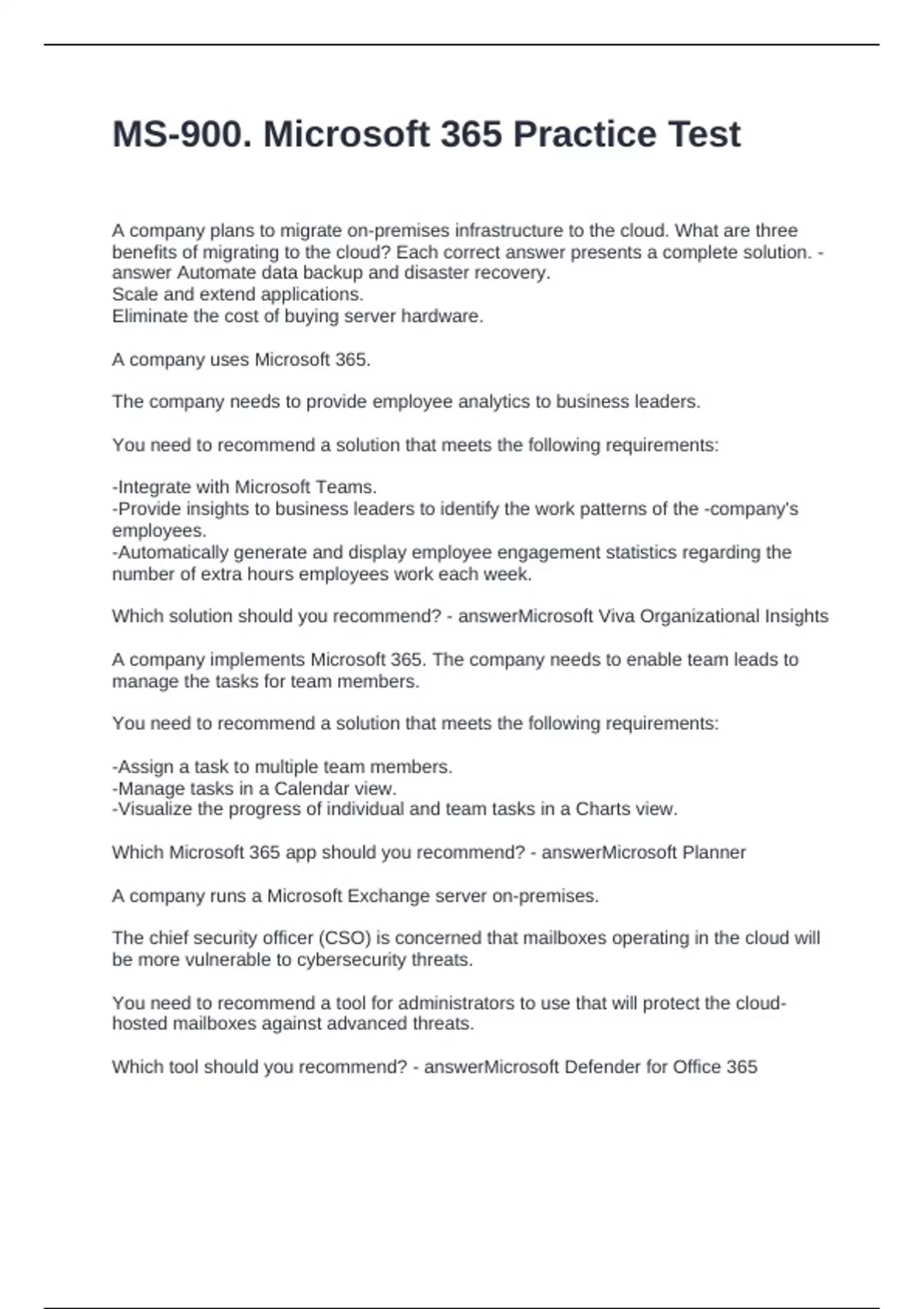 MS-900. Microsoft 365 Practice Test

A company plans to migrate on-premises infrastructure to the cloud. What are three benefits of migrating to the cloud? Each correct answer presents a complete solution. - answer Automate data backup and disaster recovery.
Scale and extend applications.
Eliminate the cost of buying server hardware.

A company uses Microsoft 365.

The company needs to provide employee analytics to business leaders.

You need to recommend a solution that meets the following requirements:

-Integrate with Microsoft Teams.
-Provide insights to business leaders to identify the work patterns of the -company's employees.
-Automatically generate and display employee engagement statistics regarding the number of extra hours employees work each week.

Which solution should you recommend? - answerMicrosoft Viva Organizational Insights

A company implements Microsoft 365. The company needs to enable team leads to manage the tasks for team members.

You need to recommend a solution that meets the following requirements:

-Assign a task to multiple team members.
-Manage tasks in a Calendar view.
-Visualize the progress of individual and team tasks in a Charts view.

Which Microsoft 365 app should you recommend? - answerMicrosoft Planner

A company runs a Microsoft Exchange server on-premises.

The chief security officer (CSO) is concerned that mailboxes operating in the cloud will be more vulnerable to cybersecurity threats.

You need to recommend a tool for administrators to use that will protect the cloud-hosted mailboxes against advanced threats.

Which tool should you recommend? - answerMicrosoft Defender for Office 365